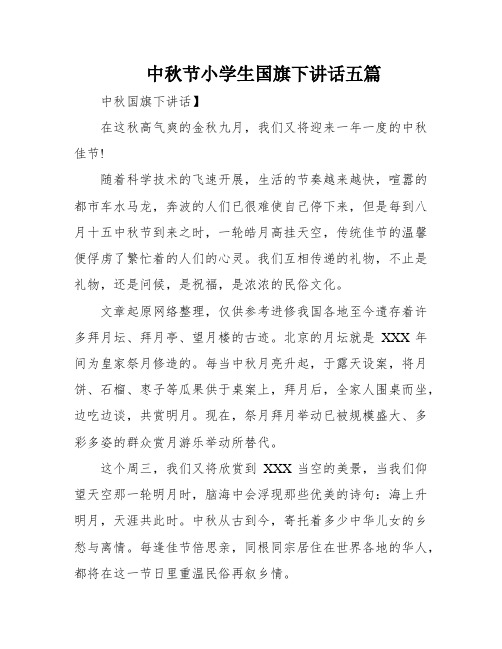 中秋节小学生国旗下讲话五篇

中秋国旗下讲话】

在这秋高气爽的金秋九月，我们又将迎来一年一度的中秋佳节!

随着科学技术的飞速开展，生活的节奏越来越快，喧嚣的都市车水马龙，奔波的人们已很难使自己停下来，但是每到八月十五中秋节到来之时，一轮皓月高挂天空，传统佳节的温馨便俘虏了繁忙着的人们的心灵。我们互相传递的礼物，不止是礼物，还是问候，是祝福，是浓浓的民俗文化。

文章起原网络整理，仅供参考进修我国各地至今遗存着许多拜月坛、拜月亭、望月楼的古迹。北京的月坛就是 XXX 年间为皇家祭月修造的。每当中秋月亮升起，于露天设案，将月饼、石榴、枣子等瓜果供于桌案上，拜月后，全家人围桌而坐，边吃边谈，共赏明月。现在，祭月拜月举动已被规模盛大、多彩多姿的群众赏月游乐举动所替代。

这个周三，我们又将欣赏到 XXX 当空的美景，当我们仰望天空那一轮明月时，脑海中会浮现那些优美的诗句：海上升明月，天涯共此时。中秋从古到今，寄托着多少中华儿女的乡愁与离情。每逢佳节倍思亲，同根同宗居住在世界各地的华人，都将在这一节日里重温民俗再叙乡情。